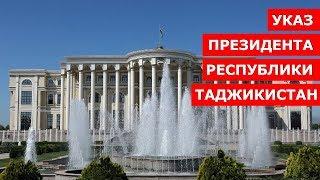 УКАЗ
ПРЕЗИДЕНТА
РЕСПУБЛИКИ
ТАДЖИКИСТАН